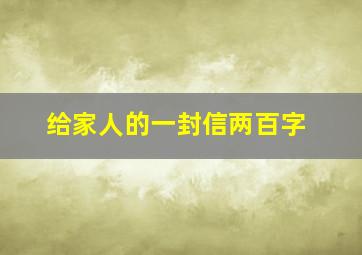 给家人的一封信两百字